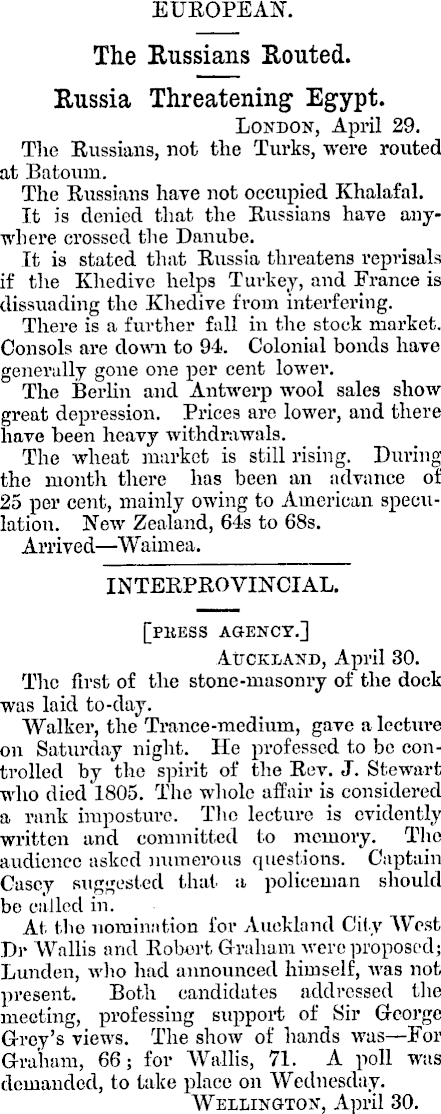 EUROPEAN.

The Russians Routed.

Russia Threatening Egypt.

LONDON, April 29.

The Russians, not the Turks, were routed at Batoum.

The Russians have not occupied Khalafal.

It is denied that the Russians have anywhere crossed the Danube.

It is stated that Russia threatens reprisals if the Khedive helps Turkey, and France is dissuading the Khedive from interfering.

There is a further fall in the stock market. Consols are down to 94. Colonial bonds have generally gone one per cent lower.

The Berlin and Antwerp wool sales show great depression. Prices are lower, and there have been heavy withdrawals.

The wheat market is still rising. During the month there has been an advance of 25 per cent, mainly owing to American speculation. New Zealand, 64s to 68s.

Arrived—Waimea.

INTERPROVINCIAL.

[PRESS AGENCY.]

AUCKLAND, April 30.

The first of the stone-masonry of the dock was laid to-day.

Walker, the Trance-medium, gave a lecture on Saturday night. He professed to be controlled by the spirit of the Rev. J. Stewart who died 1805. The whole affair is considered a rank imposture. The lecture is evidently written and committed to memory. The audience asked numerous questions. Captain Casey suggested that a policeman should be called in.

At the nomination for Auckland City West Dr Wallis and Robert Graham were proposed; Lunden, who had announced himself, was not present. Both candidates addressed the meeting, professing support of Sir George Grey's views. The show of hands was—For Graham, 66; for Wallis, 71. A poll was demanded, to take place on Wednesday.

WELLINGTON, April 30.